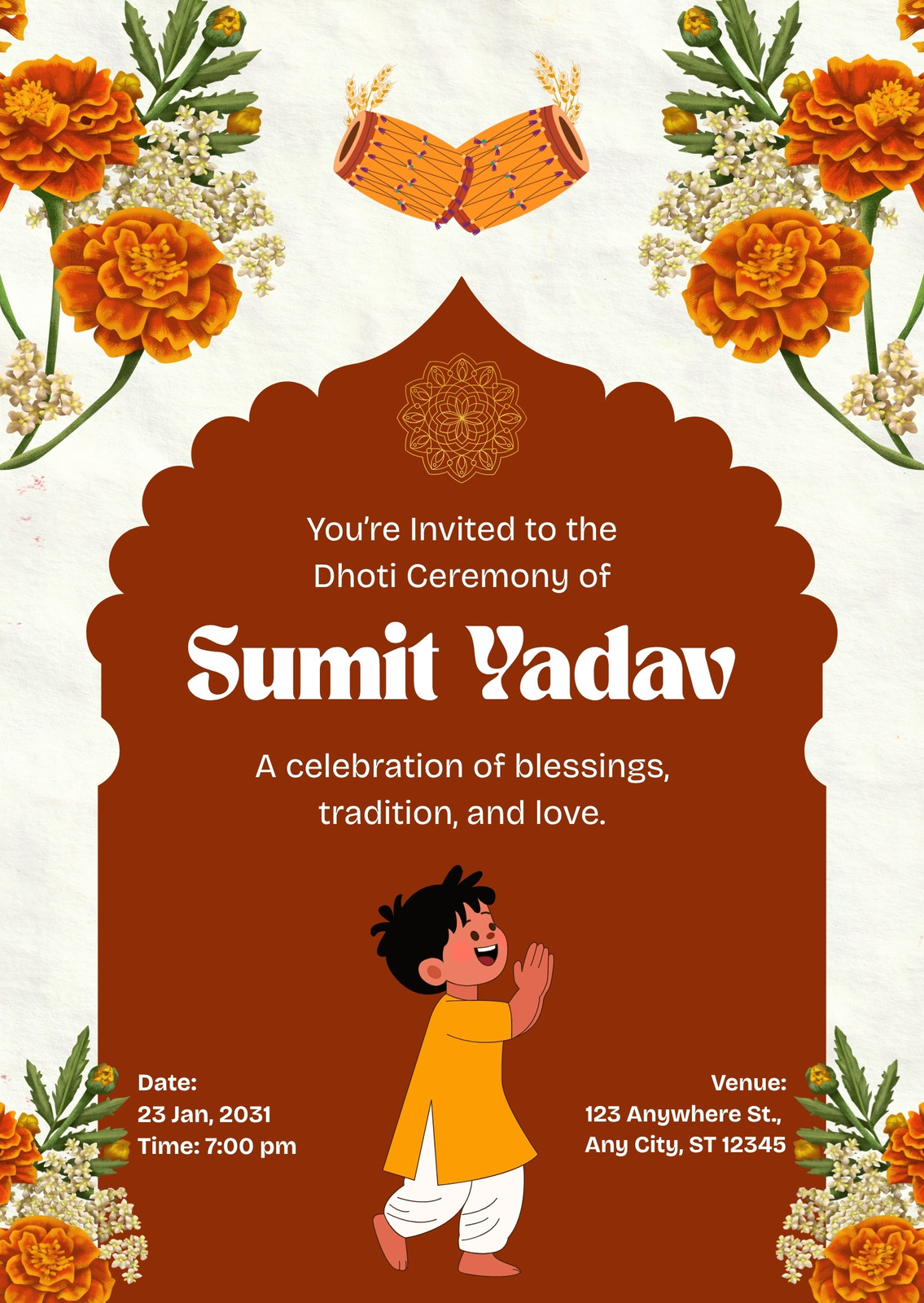 You're Invited to the Dhoti Ceremony of

Sumit Yadav

A celebration of blessings, tradition, and love.

Date:
23 Jan, 2031
Time: 7:00 pm

Venue:
123 Anywhere St.,
Any City, ST 12345